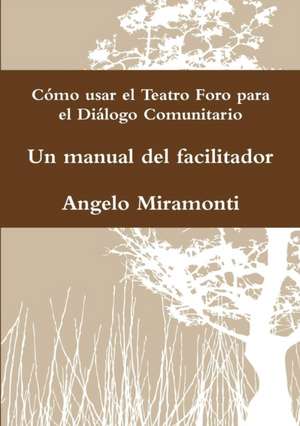 Cómo usar el Teatro Foro para el Diálogo Comunitario

Un manual del facilitador

Angelo Miramonti